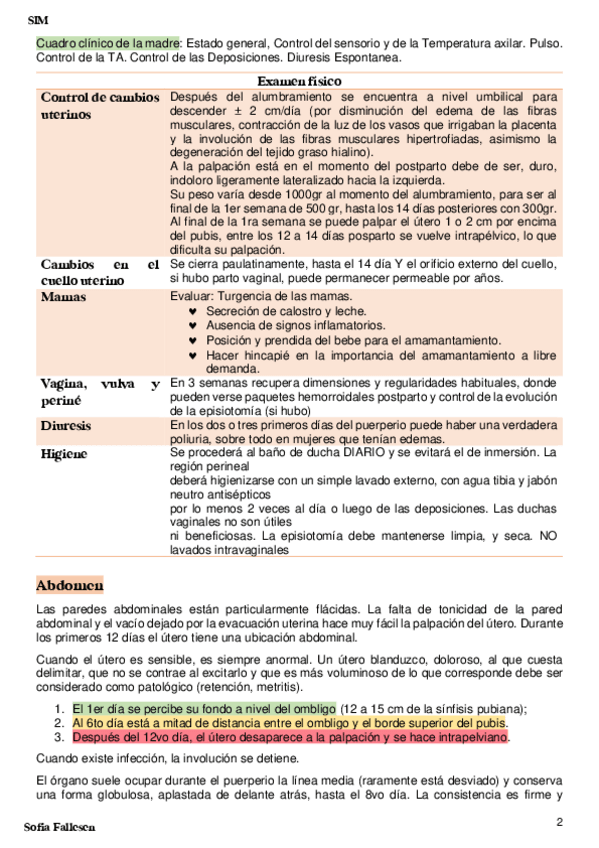 SIM

Cuadro clínico de la madre: Estado general, Control del sensorio y de la Temperatura axilar. Pulso. Control de la TA. Control de las Deposiciones. Diuresis Espontanea.

| Examen físico | |
|---|---|
| Control de cambios uterinos | Después del alumbramiento se encuentra a nivel umbilical para descender ± 2 cm/día (por disminución del edema de las fibras musculares, contracción de la luz de los vasos que irrigaban la placenta y la involución de las fibras musculares hipertrofiadas, asimismo la degeneración del tejido graso hialino). A la palpación está en el momento del postparto debe de ser, duro, indoloro ligeramente lateralizado hacia la izquierda. Su peso varía desde 1000gr al momento del alumbramiento, para ser al final de la 1er semana de 500 gr, hasta los 14 días posteriores con 300gr. Al final de la 1ra semana se puede palpar el útero 1 o 2 cm por encima del pubis, entre los 12 a 14 días posparto se vuelve intrapélvico, lo que dificulta su palpación. |
| Cambios en el cuello uterino | Se cierra paulatinamente, hasta el 14 día Y el orificio externo del cuello, si hubo parto vaginal, puede permanecer permeable por años. |
| Mamas | Evaluar: Turgencia de las mamas. ♥ Secreción de calostro y leche. ♥ Ausencia de signos inflamatorios. ♥ Posición y prendida del bebe para el amamantamiento. ♥ Hacer hincapié en la importancia del amamantamiento a libre demanda. |
| Vagina, vulva y periné | En 3 semanas recupera dimensiones y regularidades habituales, donde pueden verse paquetes hemorroidales postparto y control de la evolución de la episiotomía (si hubo) |
| Diuresis | En los dos o tres primeros días del puerperio puede haber una verdadera poliuria, sobre todo en mujeres que tenían edemas. |
| Higiene | Se procederá al baño de ducha DIARIO y se evitará el de inmersión. La región perineal deberá higienizarse con un simple lavado externo, con agua tibia y jabón neutro antisépticos por lo menos 2 veces al día o luego de las deposiciones. Las duchas vaginales no son útiles ni beneficiosas. La episiotomía debe mantenerse limpia, y seca. NO lavados intravaginales |

Abdomen

Las paredes abdominales están particularmente flácidas. La falta de tonicidad de la pared abdominal y el vacío dejado por la evacuación uterina hace muy fácil la palpación del útero. Durante los primeros 12 días el útero tiene una ubicación abdominal.

Cuando el útero es sensible, es siempre anormal. Un útero blanduzco, doloroso, al que cuesta delimitar, que no se contrae al excitarlo y que es más voluminoso de lo que corresponde debe ser considerado como patológico (retención, metritis).

1. El 1er día se percibe su fondo a nivel del ombligo (12 a 15 cm de la sínfisis pubiana);
2. Al 6to día está a mitad de distancia entre el ombligo y el borde superior del pubis.
3. Después del 12vo día, el útero desaparece a la palpación y se hace intrapelviano.

Cuando existe infección, la involución se detiene.

El órgano suele ocupar durante el puerperio la línea media (raramente está desviado) y conserva una forma globulosa, aplastada de delante atrás, hasta el 8vo día. La consistencia es firme y

Sofía Fallesen

2